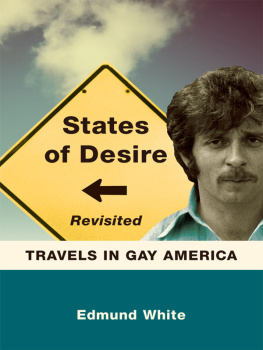 States of Desire

Revisited

TRAVELS IN GAY AMERICA

Edmund White